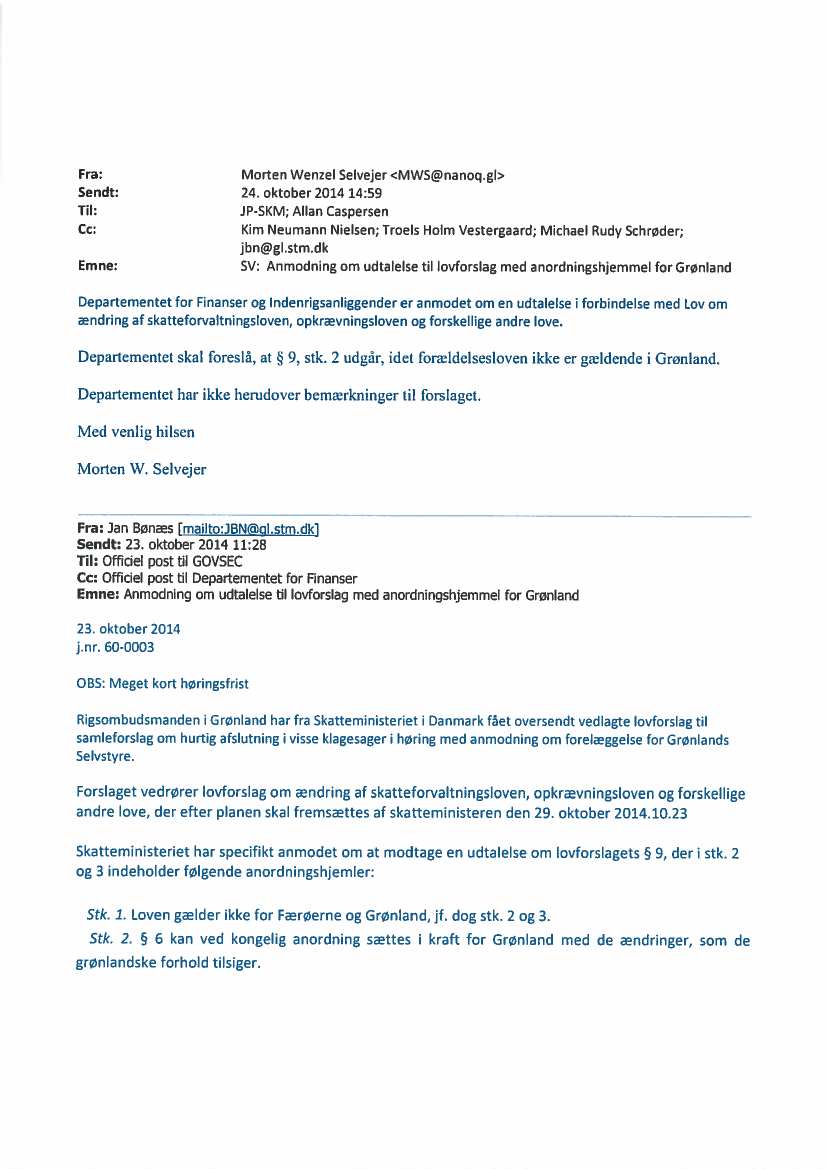 Fra: Morten Wenzel Selvejer <MWS@nanoq.gl>
Sendt: 24. oktober 2014 14:59
Til: JP-SKM; Allan Caspersen
Cc: Kim Neumann Nielsen; Troels Holm Vestergaard; Michael Rudy Schrøder; jbn@gl.stm.dk
Emne: SV: Anmodning om udtalelse til lovforslag med anordningshjemmel for Grønland

Departementet for Finanser og Indenrigsanliggender er anmodet om en udtalelse i forbindelse med Lov om ændring af skatteforvaltningsloven, opkrævningsloven og forskellige andre love.

Departementet skal foreslå, at § 9, stk. 2 udgår, idet forældelsesloven ikke er gældende i Grønland.

Departementet har ikke herudover bemærkninger til forslaget.

Med venlig hilsen

Morten W. Selvejer

Fra: Jan Bønæs [mailto:JBN@gl.stm.dk]
Sendt: 23. oktober 2014 11:28
Til: Officiel post til GOVSEC
Cc: Officiel post til Departementet for Finanser
Emne: Anmodning om udtalelse til lovforslag med anordningshjemmel for Grønland

23. oktober 2014
j.nr. 60-0003

OBS: Meget kort høringsfrist

Rigsombudsmanden i Grønland har fra Skatteministeriet i Danmark fået oversendt vedlagte lovforslag til samleforslag om hurtig afslutning i visse klagesager i høring med anmodning om forelæggelse for Grønlands Selvstyre.

Forslaget vedrører lovforslag om ændring af skatteforvaltningsloven, opkrævningsloven og forskellige andre love, der efter planen skal fremsættes af skatteministeren den 29. oktober 2014.10.23

Skatteministeriet har specifikt anmodet om at modtage en udtalelse om lovforslagets § 9, der i stk. 2 og 3 indeholder følgende anordningshjemler:

Stk. 1. Loven gælder ikke for Færøerne og Grønland, jf. dog stk. 2 og 3.
Stk. 2. § 6 kan ved kongelig anordning sættes i kraft for Grønland med de ændringer, som de grønlandske forhold tilsiger.